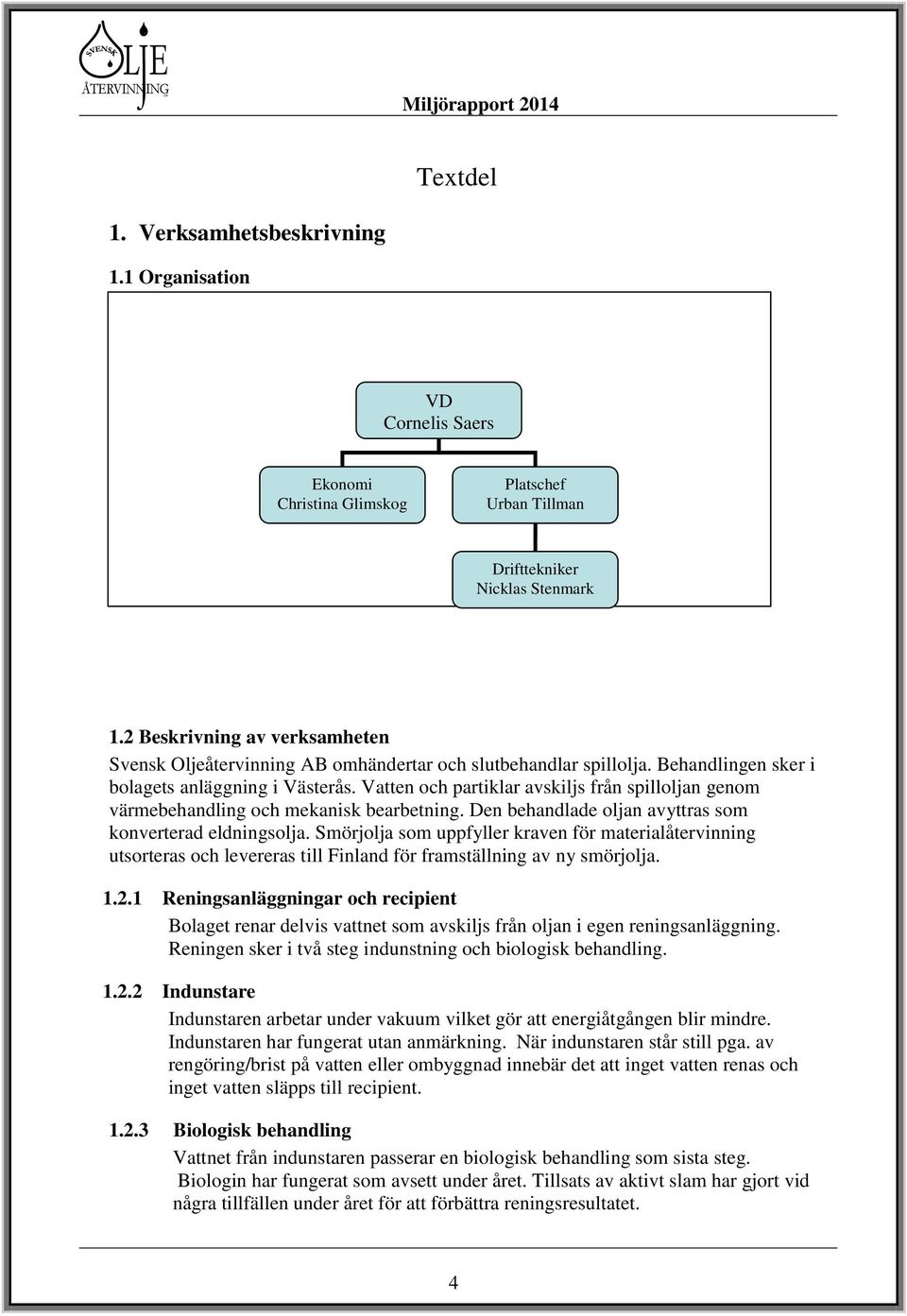 SVENSK OLJE ÅTERVINNING

Miljörapport 2014

Textdel

1. Verksamhetsbeskrivning

1.1 Organisation

VD
Cornelis Saers

Ekonomi
Christina Glimskog

Platschef
Urban Tillman

Drifttekniker
Nicklas Stenmark

1.2 Beskrivning av verksamheten

Svensk Oljeåtervinning AB omhändertar och slutbehandlar spillolja. Behandlingen sker i bolagets anläggning i Västerås. Vatten och partiklar avskiljs från spilloljan genom värmebehandling och mekanisk bearbetning. Den behandlade oljan avyttras som konverterad eldningsolja. Smörjolja som uppfyller kraven för materialåtervinning utsorteras och levereras till Finland för framställning av ny smörjolja.

1.2.1 Reningsanläggningar och recipient

Bolaget renar delvis vattnet som avskiljs från oljan i egen reningsanläggning. Reningen sker i två steg indunstning och biologisk behandling.

1.2.2 Indunstare

Indunstaren arbetar under vakuum vilket gör att energiåtgången blir mindre. Indunstaren har fungerat utan anmärkning. När indunstaren står still pga. av rengöring/brist på vatten eller ombyggnad innebär det att inget vatten renas och inget vatten släpps till recipient.

1.2.3 Biologisk behandling

Vattnet från indunstaren passerar en biologisk behandling som sista steg. Biologin har fungerat som avsett under året. Tillsats av aktivt slam har gjort vid några tillfällen under året för att förbättra reningsresultatet.

4